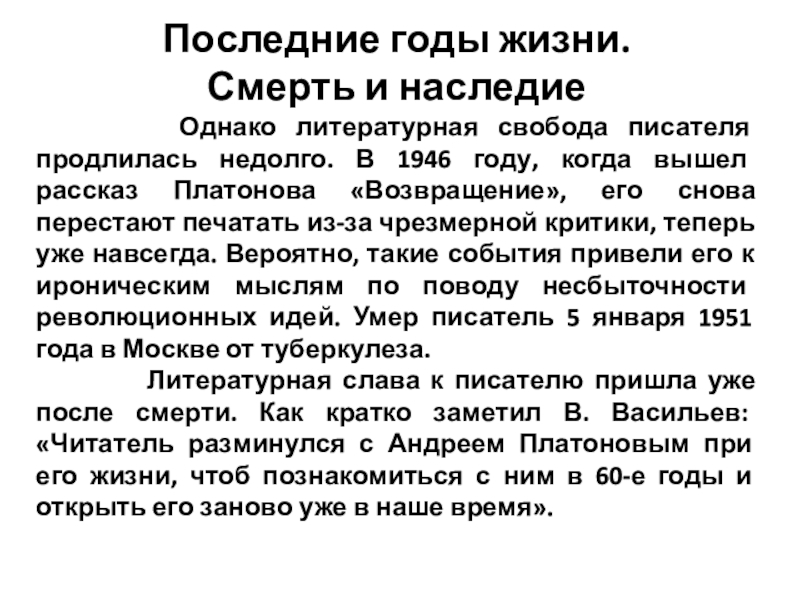 Последние годы жизни.
Смерть и наследие

Однако литературная свобода писателя продлилась недолго. В 1946 году, когда вышел рассказ Платонова «Возвращение», его снова перестают печатать из-за чрезмерной критики, теперь уже навсегда. Вероятно, такие события привели его к ироническим мыслям по поводу несбыточности революционных идей. Умер писатель 5 января 1951 года в Москве от туберкулеза.

Литературная слава к писателю пришла уже после смерти. Как кратко заметил В. Васильев: «Читатель разминулся с Андреем Платоновым при его жизни, чтоб познакомиться с ним в 60-е годы и открыть его заново уже в наше время».